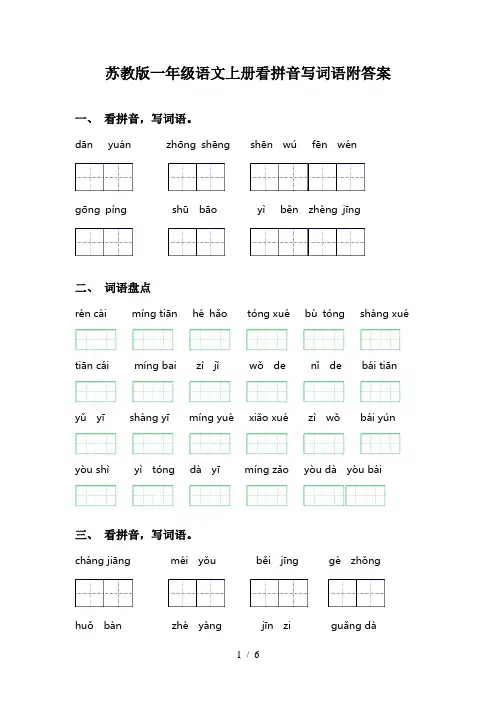 苏教版一年级语文上册看拼音写词语附答案

一、 看拼音，写词语。

dān yuán zhōng shēng shēn wú fēn wén

gōng píng shū bāo yì běn zhèng jīng

二、 词语盘点

rén cái míng tiān hé hǎo tóng xué bù tóng shàng xué

tiān cái míng bai zì jǐ wǒ de nǐ de bái tiān

yǔ yī shàng yī míng yuè xiǎo xué zì wǒ bái yún

yòu shì yì tóng dà yī míng zǎo yòu dà yòu bái

三、 看拼音，写词语。

cháng jiāng méi yǒu běi jīng gè zhǒng

huǒ bàn zhè yàng jīn zi guǎng dà

1 / 6